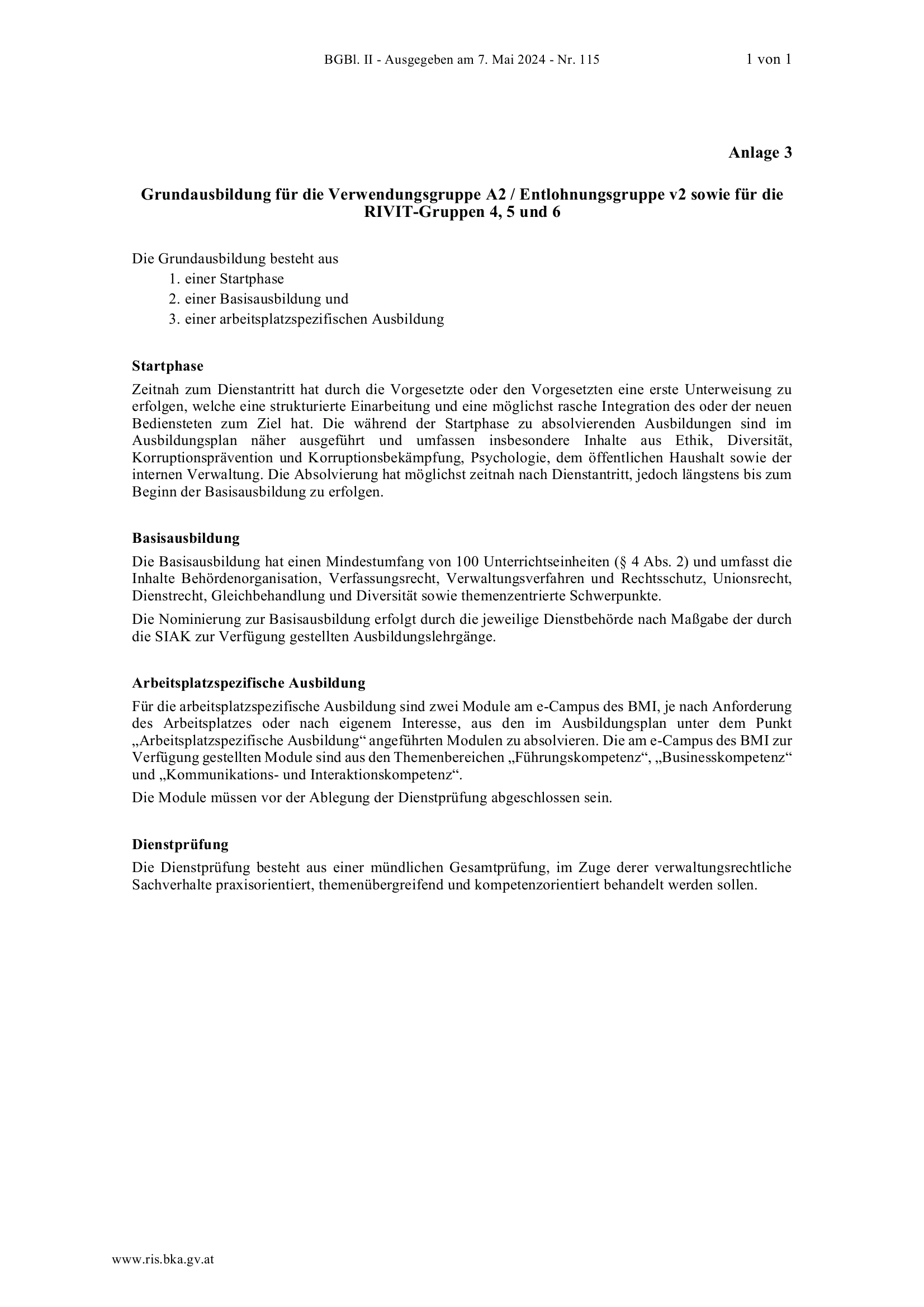 BGBl. II - Ausgegeben am 7. Mai 2024 - Nr. 115 1 von 1

Anlage 3

Grundausbildung für die Verwendungsgruppe A2 / Entlohnungsgruppe v2 sowie für die RIVIT-Gruppen 4, 5 und 6

Die Grundausbildung besteht aus
1. einer Startphase
2. einer Basisausbildung und
3. einer arbeitsplatzspezifischen Ausbildung

Startphase
Zeitnah zum Dienstantritt hat durch die Vorgesetzte oder den Vorgesetzten eine erste Unterweisung zu erfolgen, welche eine strukturierte Einarbeitung und eine möglichst rasche Integration des oder der neuen Bediensteten zum Ziel hat. Die während der Startphase zu absolvierenden Ausbildungen sind im Ausbildungsplan näher ausgeführt und umfassen insbesondere Inhalte aus Ethik, Diversität, Korruptionsprävention und Korruptionsbekämpfung, Psychologie, dem öffentlichen Haushalt sowie der internen Verwaltung. Die Absolvierung hat möglichst zeitnah nach Dienstantritt, jedoch längstens bis zum Beginn der Basisausbildung zu erfolgen.

Basisausbildung
Die Basisausbildung hat einen Mindestumfang von 100 Unterrichtseinheiten (§ 4 Abs. 2) und umfasst die Inhalte Behördenorganisation, Verfassungsrecht, Verwaltungsverfahren und Rechtsschutz, Unionsrecht, Dienstrecht, Gleichbehandlung und Diversität sowie themenzentrierte Schwerpunkte.

Die Nominierung zur Basisausbildung erfolgt durch die jeweilige Dienstbehörde nach Maßgabe der durch die SIAK zur Verfügung gestellten Ausbildungslehrgänge.

Arbeitsplatzspezifische Ausbildung
Für die arbeitsplatzspezifische Ausbildung sind zwei Module am e-Campus des BMI, je nach Anforderung des Arbeitsplatzes oder nach eigenem Interesse, aus den im Ausbildungsplan unter dem Punkt „Arbeitsplatzspezifische Ausbildung“ angeführten Modulen zu absolvieren. Die am e-Campus des BMI zur Verfügung gestellten Module sind aus den Themenbereichen „Führungskompetenz“, „Businesskompetenz“ und „Kommunikations- und Interaktionskompetenz“.

Die Module müssen vor der Ablegung der Dienstprüfung abgeschlossen sein.

Dienstprüfung
Die Dienstprüfung besteht aus einer mündlichen Gesamtprüfung, im Zuge derer verwaltungsrechtliche Sachverhalte praxisorientiert, themenübergreifend und kompetenzorientiert behandelt werden sollen.

www.ris.bka.gv.at